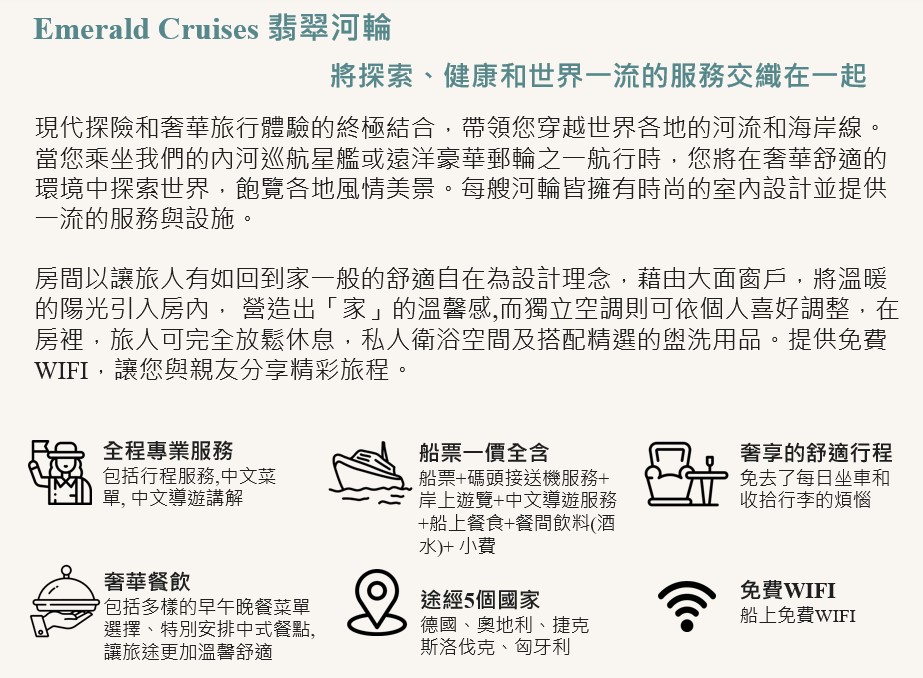 Emerald Cruises 翡翠河輪

將探索、健康和世界一流的服務交織在一起

現代探險和奢華旅行體驗的終極結合，帶領您穿越世界各地的河流和海岸線。當您乘坐我們的內河巡航星艦或遠洋豪華郵輪之一航行時，您將在奢華舒適的環境中探索世界，飽覽各地風情美景。每艘河輪皆擁有時尚的室內設計並提供一流的服務與設施。

房間以讓旅人有如回到家一般的舒適自在為設計理念，藉由大面窗戶，將溫暖的陽光引入房內， 營造出「家」的溫馨感,而獨立空調則可依個人喜好調整，在房裡，旅人可完全放鬆休息，私人衛浴空間及搭配精選的盥洗用品。提供免費WIFI，讓您與親友分享精彩旅程。

全程專業服務
包括行程服務,中文菜單, 中文導遊講解

船票一價全含
船票+碼頭接送機服務+岸上遊覽+中文導遊服務+船上餐食+餐間飲料(酒水)+ 小費

奢享的舒適行程
免去了每日坐車和收拾行李的煩惱

奢華餐飲
包括多樣的早午晚餐菜單選擇、特別安排中式餐點,讓旅途更加溫馨舒適

途經5個國家
德國、奧地利、捷克斯洛伐克、匈牙利

免費WIFI
船上免費WIFI